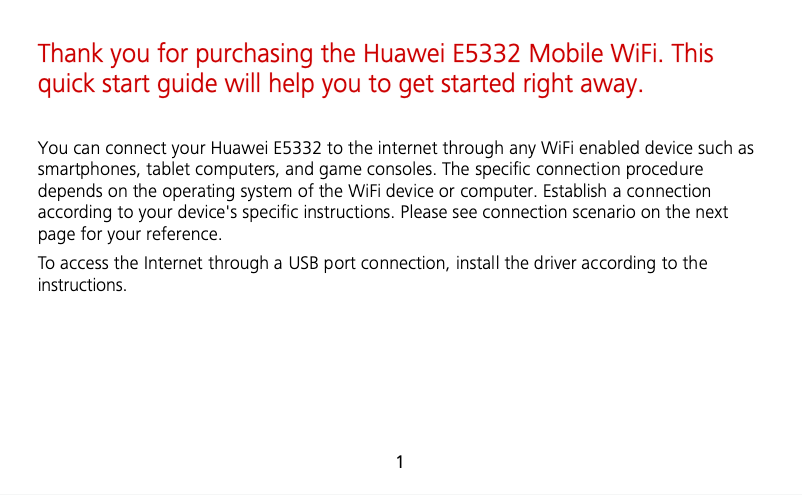 Thank you for purchasing the Huawei E5332 Mobile WiFi. This quick start guide will help you to get started right away.

You can connect your Huawei E5332 to the internet through any WiFi enabled device such as smartphones, tablet computers, and game consoles. The specific connection procedure depends on the operating system of the WiFi device or computer. Establish a connection according to your device's specific instructions. Please see connection scenario on the next page for your reference.

To access the Internet through a USB port connection, install the driver according to the instructions.

1